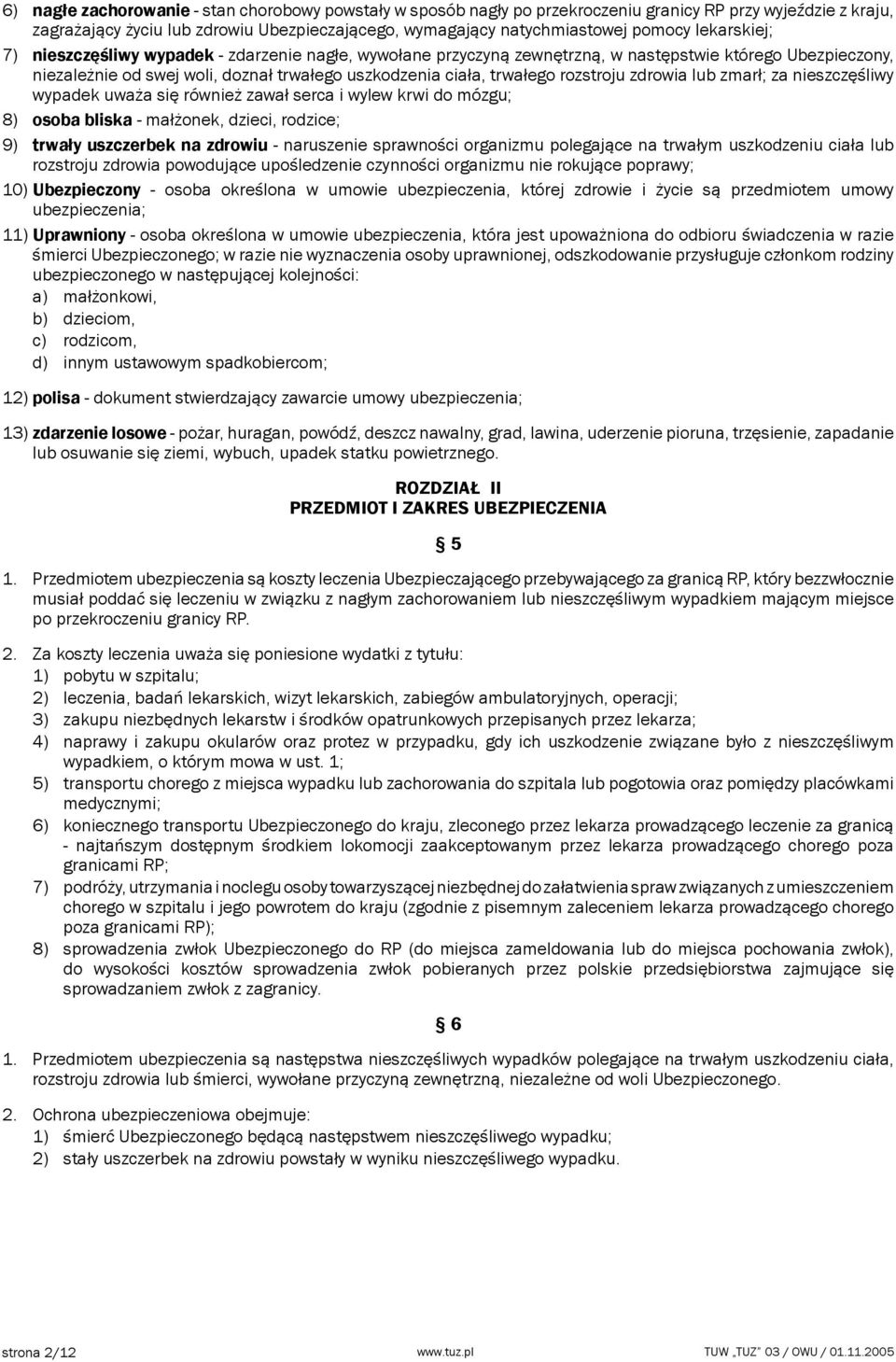 6) nagłe zachorowanie - stan chorobowy powstały w sposób nagły po przekroczeniu granicy RP przy wyjeździe z kraju, zagrażający życiu lub zdrowiu Ubezpieczającego, wymagający natychmiastowej pomocy lekarskiej;

7) nieszczęśliwy wypadek - zdarzenie nagłe, wywołane przyczyną zewnętrzną, w następstwie którego Ubezpieczony, niezależnie od swej woli, doznał trwałego uszkodzenia ciała, trwałego rozstroju zdrowia lub zmarł; za nieszczęśliwy wypadek uważa się również zawał serca i wylew krwi do mózgu;

8) osoba bliska - małżonek, dzieci, rodzice;

9) trwały uszczerbek na zdrowiu - naruszenie sprawności organizmu polegające na trwałym uszkodzeniu ciała lub rozstroju zdrowia powodujące upośledzenie czynności organizmu nie rokujące poprawy;

10) Ubezpieczony - osoba określona w umowie ubezpieczenia, której zdrowie i życie są przedmiotem umowy ubezpieczenia;

11) Uprawniony - osoba określona w umowie ubezpieczenia, która jest upoważniona do odbioru świadczenia w razie śmierci Ubezpieczonego; w razie nie wyznaczenia osoby uprawnionej, odszkodowanie przysługuje członkom rodziny ubezpieczonego w następującej kolejności:
a) małżonkowi,
b) dzieciom,
c) rodzicom,
d) innym ustawowym spadkobiercom;

12) polisa - dokument stwierdzający zawarcie umowy ubezpieczenia;

13) zdarzenie losowe - pożar, huragan, powódź, deszcz nawalny, grad, lawina, uderzenie pioruna, trzęsienie, zapadanie lub osuwanie się ziemi, wybuch, upadek statku powietrznego.

ROZDZIAŁ II
PRZEDMIOT I ZAKRES UBEZPIECZENIA

§ 5

1. Przedmiotem ubezpieczenia są koszty leczenia Ubezpieczającego przebywającego za granicą RP, który bezzwłocznie musiał poddać się leczeniu w związku z nagłym zachorowaniem lub nieszczęśliwym wypadkiem mającym miejsce po przekroczeniu granicy RP.

2. Za koszty leczenia uważa się poniesione wydatki z tytułu:
1) pobytu w szpitalu;
2) leczenia, badań lekarskich, wizyt lekarskich, zabiegów ambulatoryjnych, operacji;
3) zakupu niezbędnych lekarstw i środków opatrunkowych przepisanych przez lekarza;
4) naprawy i zakupu okularów oraz protez w przypadku, gdy ich uszkodzenie związane było z nieszczęśliwym wypadkiem, o którym mowa w ust. 1;
5) transportu chorego z miejsca wypadku lub zachorowania do szpitala lub pogotowia oraz pomiędzy placówkami medycznymi;
6) koniecznego transportu Ubezpieczonego do kraju, zleconego przez lekarza prowadzącego leczenie za granicą - najtańszym dostępnym środkiem lokomocji zaakceptowanym przez lekarza prowadzącego chorego poza granicami RP;
7) podróży, utrzymania i noclegu osoby towarzyszącej niezbędnej do załatwienia spraw związanych z umieszczeniem chorego w szpitalu i jego powrotem do kraju (zgodnie z pisemnym zaleceniem lekarza prowadzącego chorego poza granicami RP);
8) sprowadzenia zwłok Ubezpieczonego do RP (do miejsca zameldowania lub do miejsca pochowania zwłok), do wysokości kosztów sprowadzenia zwłok pobieranych przez polskie przedsiębiorstwa zajmujące się sprowadzaniem zwłok z zagranicy.

§ 6

1. Przedmiotem ubezpieczenia są następstwa nieszczęśliwych wypadków polegające na trwałym uszkodzeniu ciała, rozstroju zdrowia lub śmierci, wywołane przyczyną zewnętrzną, niezależne od woli Ubezpieczonego.

2. Ochrona ubezpieczeniowa obejmuje:
1) śmierć Ubezpieczonego będącą następstwem nieszczęśliwego wypadku;
2) stały uszczerbek na zdrowiu powstały w wyniku nieszczęśliwego wypadku.

strona 2/12 www.tuz.pl TUW „TUZ" 03 / OWU / 01.11.2005